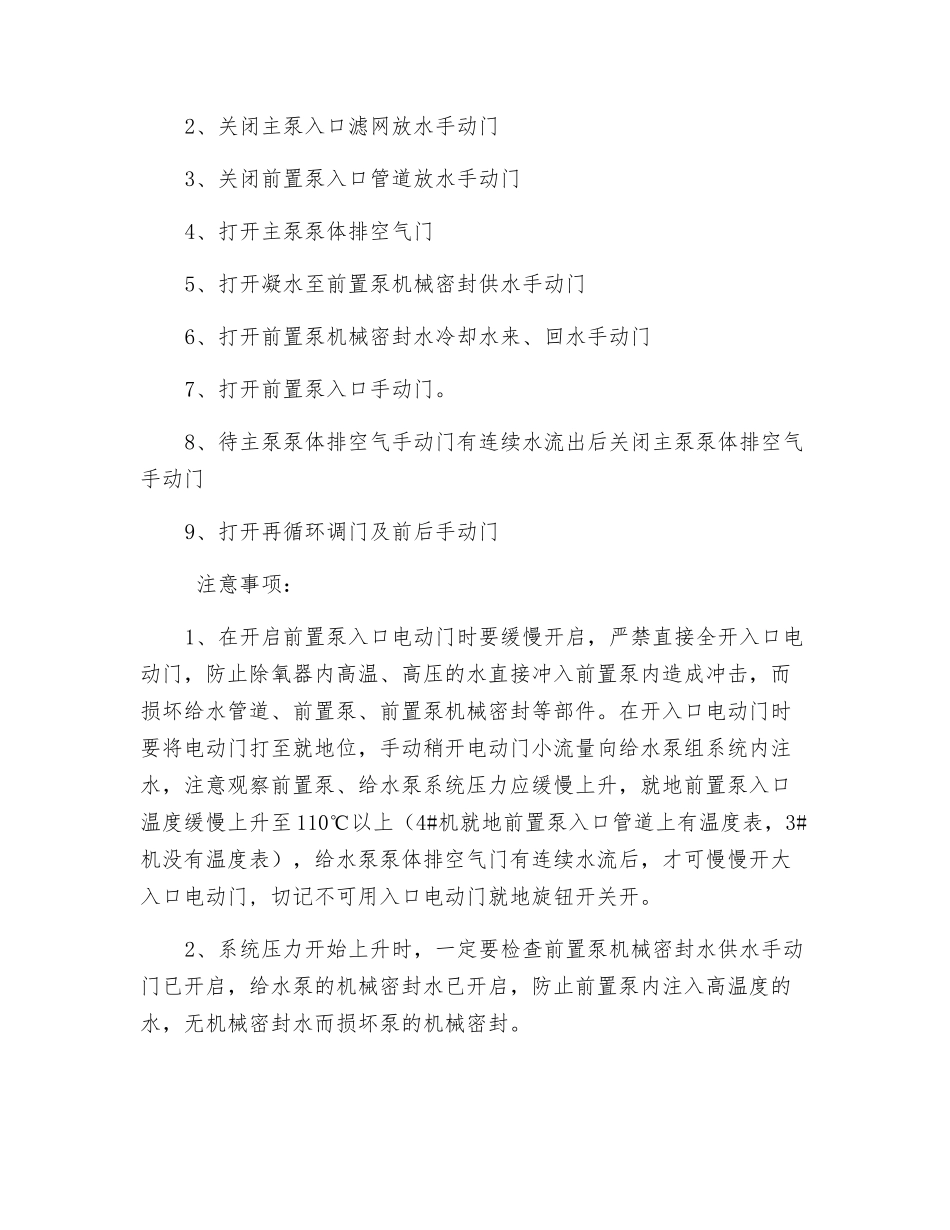 2、关闭主泵入口滤网放水手动门

3、关闭前置泵入口管道放水手动门

4、打开主泵泵体排空气门

5、打开凝水至前置泵机械密封供水手动门

6、打开前置泵机械密封水冷却水来、回水手动门

7、打开前置泵入口手动门。

8、待主泵泵体排空气手动门有连续水流出后关闭主泵泵体排空气手动门

9、打开再循环调门及前后手动门

注意事项：

1、在开启前置泵入口电动门时要缓慢开启，严禁直接全开入口电动门，防止除氧器内高温、高压的水直接冲入前置泵内造成冲击，而损坏给水管道、前置泵、前置泵机械密封等部件。在开入口电动门时要将电动门打至就地位，手动稍开电动门小流量向给水泵组系统内注水，注意观察前置泵、给水泵系统压力应缓慢上升，就地前置泵入口温度缓慢上升至110℃以上（4#机就地前置泵入口管道上有温度表，3#机没有温度表），给水泵泵体排空气门有连续水流后，才可慢慢开大入口电动门，切记不可用入口电动门就地旋钮开关开。

2、系统压力开始上升时，一定要检查前置泵机械密封水供水手动门已开启，给水泵的机械密封水已开启，防止前置泵内注入高温度的水，无机械密封水而损坏泵的机械密封。